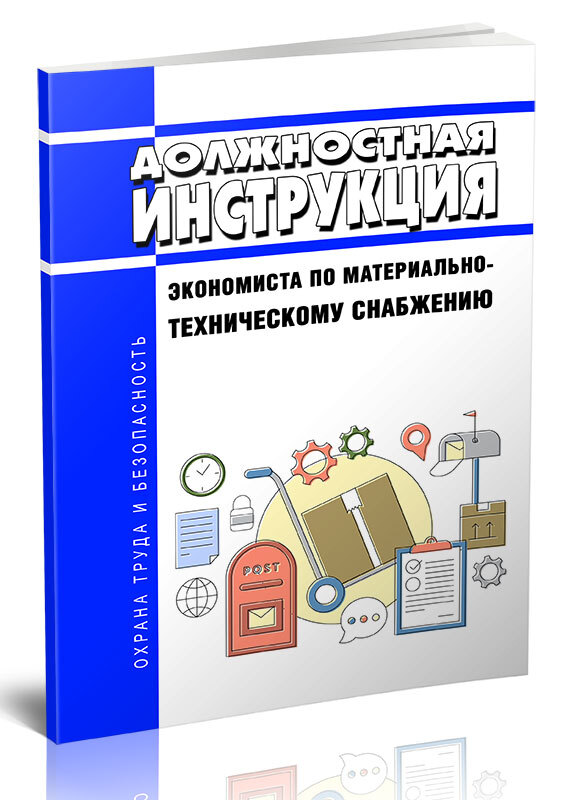 ДОЛЖНОСТНАЯ ИНСТРУКЦИЯ

ЭКОНОМИСТА ПО МАТЕРИАЛЬНО-ТЕХНИЧЕСКОМУ СНАБЖЕНИЮ

ОХРАНА ТРУДА И БЕЗОПАСНОСТЬ

POST